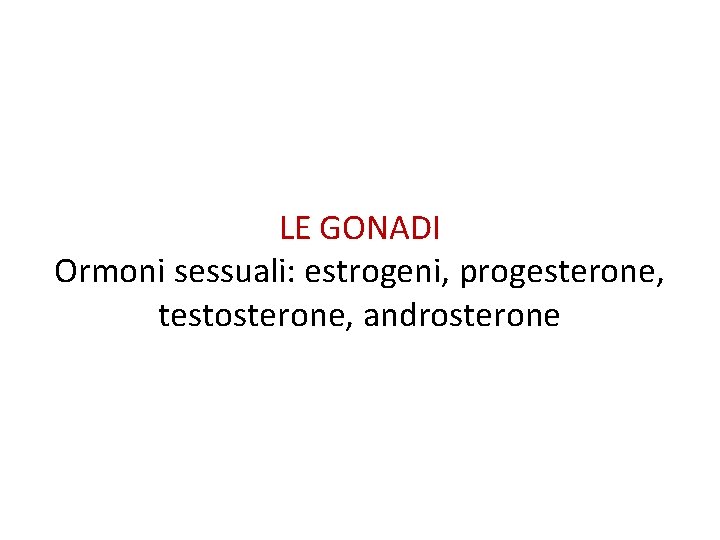 LE GONADI
Ormoni sessuali: estrogeni, progesterone, testosterone, androsterone